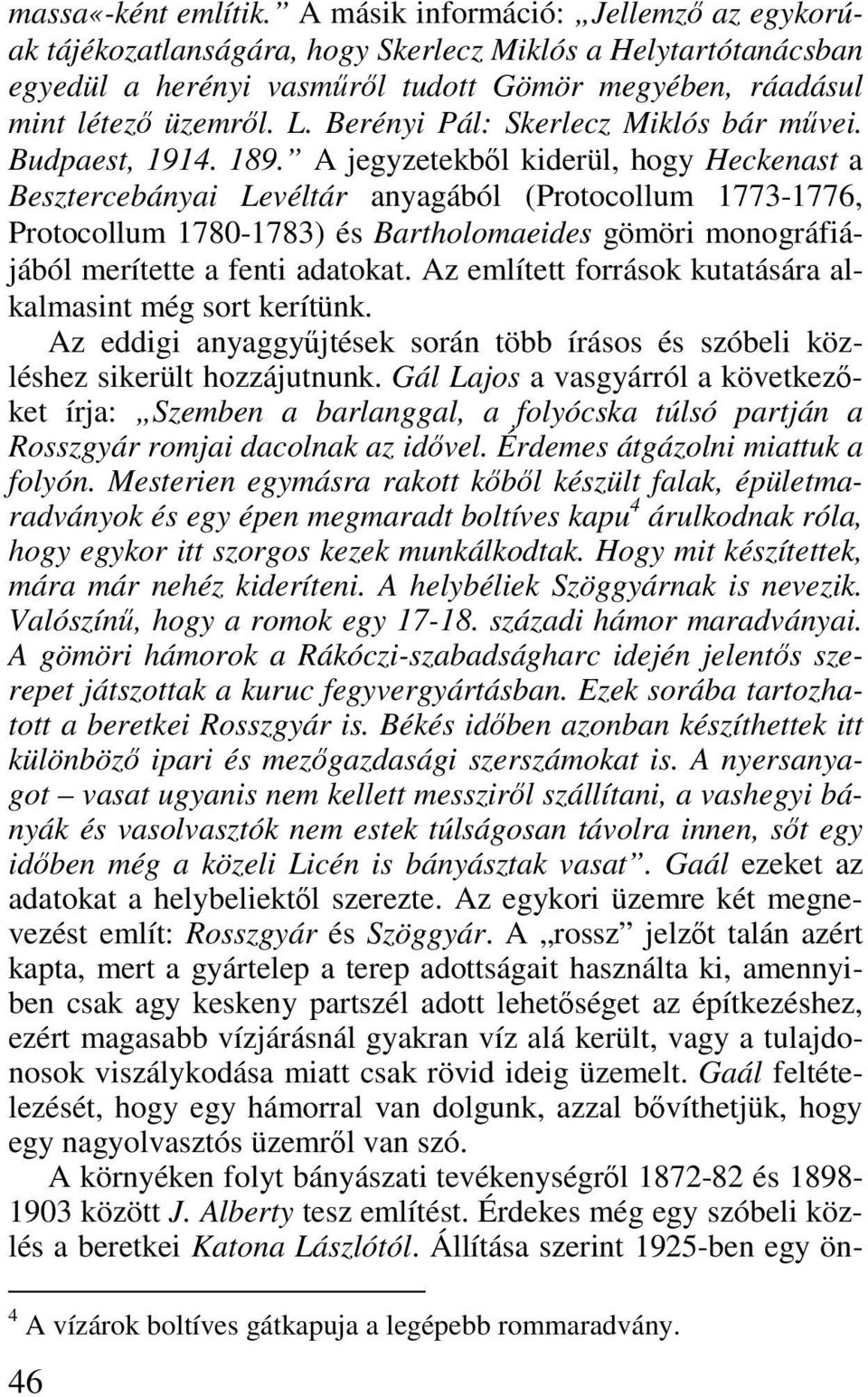 massa«-ként említik.” A másik információ: „Jellemző az egykorúak tájékozatlanságára, hogy Skerlecz Miklós a Helytartótanácsban egyedül a herényi vasműről tudott Gömör megyében, ráadásul mint létező üzemről. L. Berényi Pál: Skerlecz Miklós bár művei. Budpaest, 1914. 189.” A jegyzetekből kiderül, hogy Heckenast a Besztercebányai Levéltár anyagából (Protocollum 1773-1776, Protocollum 1780-1783) és Bartholomaeides gömöri monográfiájából merítette a fenti adatokat. Az említett források kutatására alkalmasint még sort kerítünk.

Az eddigi anyaggyűjtések során több írásos és szóbeli közléshez sikerült hozzájutnunk. Gál Lajos a vasgyárról a következőket írja: „Szemben a barlanggal, a folyócska túlsó partján a Rosszgyár romjai dacolnak az idővel. Érdemes átgázolni miattuk a folyón. Mesterien egymásra rakott kőből készült falak, épületmaradványok és egy épen megmaradt boltíves kapu$^4$ árulkodnak róla, hogy egykor itt szorgos kezek munkálkodtak. Hogy mit készítettek, mára már nehéz kideríteni. A helybéliek Szöggyárnak is nevezik. Valószínű, hogy a romok egy 17-18. századi hámor maradványai. A gömöri hámorok a Rákóczi-szabadságharc idején jelentős szerepet játszottak a kuruc fegyvergyártásban. Ezek sorába tartozhatott a beretkei Rosszgyár is. Békés időben azonban készíthettek itt különböző ipari és mezőgazdasági szerszámokat is. A nyersanyagot – vasat ugyanis nem kellett messziről szállítani, a vashegyi bányák és vasolvasztók nem estek túlságosan távolra innen, sőt egy időben még a közeli Licén is bányásztak vasat”. Gaál ezeket az adatokat a helybeliektől szerezte. Az egykori üzemre két megnevezést említ: Rosszgyár és Szöggyár. A „rossz” jelzőt talán azért kapta, mert a gyártelep a terep adottságait használta ki, amennyiben csak agy keskeny partszél adott lehetőséget az építkezéshez, ezért magasabb vízjárásnál gyakran víz alá került, vagy a tulajdonosok viszálykodása miatt csak rövid ideig üzemelt. Gaál feltételezését, hogy egy hámorral van dolgunk, azzal bővíthetjük, hogy egy nagyolvasztós üzemről van szó.

A környéken folyt bányászati tevékenységről 1872-82 és 1898-1903 között J. Alberty tesz említést. Érdekes még egy szóbeli közlés a beretkei Katona Lászlótól. Állítása szerint 1925-ben egy ön-

$^4$ A vízárok boltíves gátkapuja a legépebb rommaradvány.

46